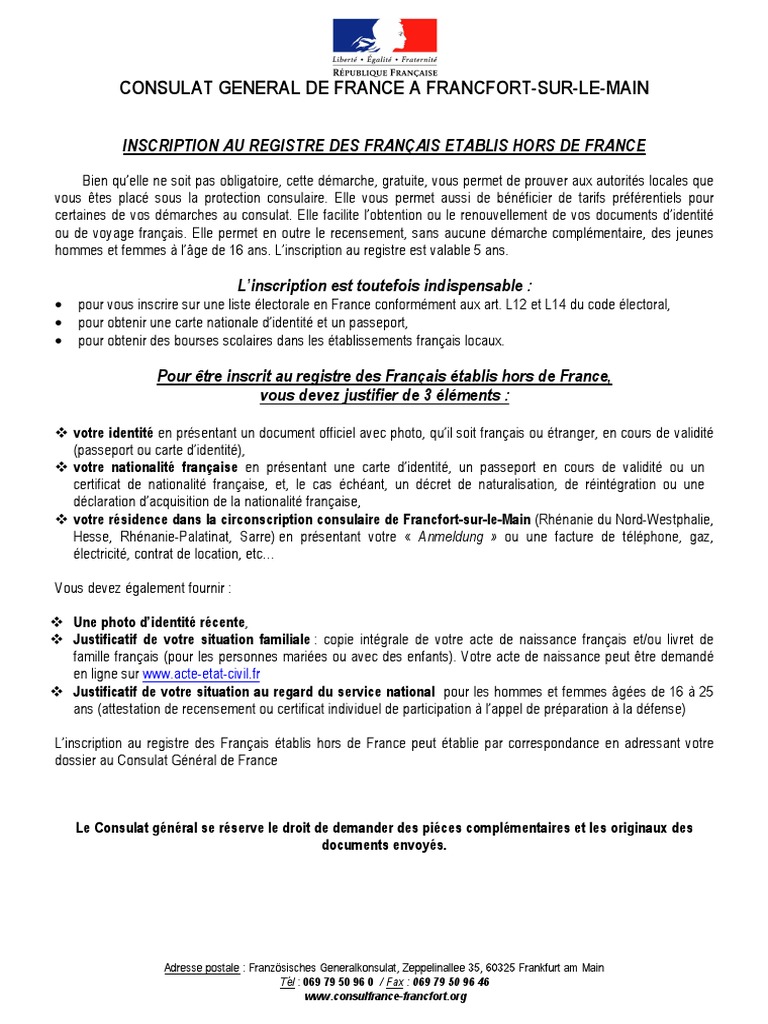 Liberté • Égalité • Fraternité
RÉPUBLIQUE FRANÇAISE

CONSULAT GENERAL DE FRANCE A FRANCFORT-SUR-LE-MAIN

INSCRIPTION AU REGISTRE DES FRANÇAIS ETABLIS HORS DE FRANCE

Bien qu'elle ne soit pas obligatoire, cette démarche, gratuite, vous permet de prouver aux autorités locales que vous êtes placé sous la protection consulaire. Elle vous permet aussi de bénéficier de tarifs préférentiels pour certaines de vos démarches au consulat. Elle facilite l'obtention ou le renouvellement de vos documents d'identité ou de voyage français. Elle permet en outre le recensement, sans aucune démarche complémentaire, des jeunes hommes et femmes à l'âge de 16 ans. L'inscription au registre est valable 5 ans.

L'inscription est toutefois indispensable :
• pour vous inscrire sur une liste électorale en France conformément aux art. L12 et L14 du code électoral,
• pour obtenir une carte nationale d'identité et un passeport,
• pour obtenir des bourses scolaires dans les établissements français locaux.

Pour être inscrit au registre des Français établis hors de France, vous devez justifier de 3 éléments :

❖ votre identité en présentant un document officiel avec photo, qu'il soit français ou étranger, en cours de validité (passeport ou carte d'identité),
❖ votre nationalité française en présentant une carte d'identité, un passeport en cours de validité ou un certificat de nationalité française, et, le cas échéant, un décret de naturalisation, de réintégration ou une déclaration d'acquisition de la nationalité française,
❖ votre résidence dans la circonscription consulaire de Francfort-sur-le-Main (Rhénanie du Nord-Westphalie, Hesse, Rhénanie-Palatinat, Sarre) en présentant votre « Anmeldung » ou une facture de téléphone, gaz, électricité, contrat de location, etc…

Vous devez également fournir :

❖ Une photo d'identité récente,
❖ Justificatif de votre situation familiale : copie intégrale de votre acte de naissance français et/ou livret de famille français (pour les personnes mariées ou avec des enfants). Votre acte de naissance peut être demandé en ligne sur www.acte-etat-civil.fr
❖ Justificatif de votre situation au regard du service national pour les hommes et femmes âgées de 16 à 25 ans (attestation de recensement ou certificat individuel de participation à l'appel de préparation à la défense)

L'inscription au registre des Français établis hors de France peut établie par correspondance en adressant votre dossier au Consulat Général de France

Le Consulat général se réserve le droit de demander des pièces complémentaires et les originaux des documents envoyés.

Adresse postale : Französisches Generalkonsulat, Zeppelinallee 35, 60325 Frankfurt am Main
Tél : 069 79 50 96 0 / Fax : 069 79 50 96 46
www.consulfrance-francfort.org